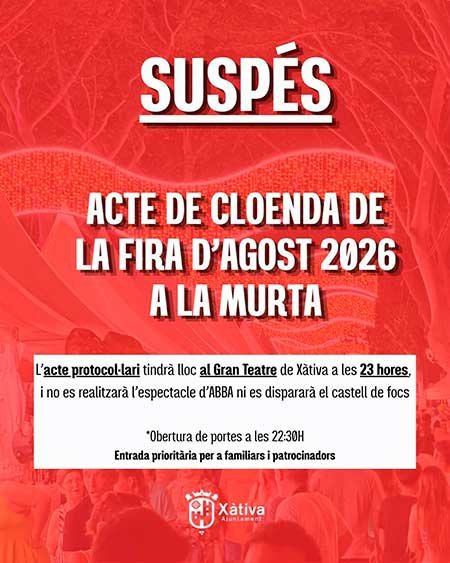 SUSPÉS

ACTE DE CLOENDA DE LA FIRA D'AGOST 2026 A LA MURTA

L'acte protocol·lari tindrà lloc al Gran Teatre de Xàtiva a les 23 hores, i no es realitzarà l'espectacle d'ABBA ni es dispararà el castell de focs

*Obertura de portes a les 22:30H
Entrada prioritària per a familiars i patrocinadors

Xàtiva
Ajuntament